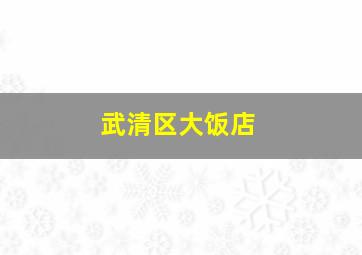 武清区大饭店